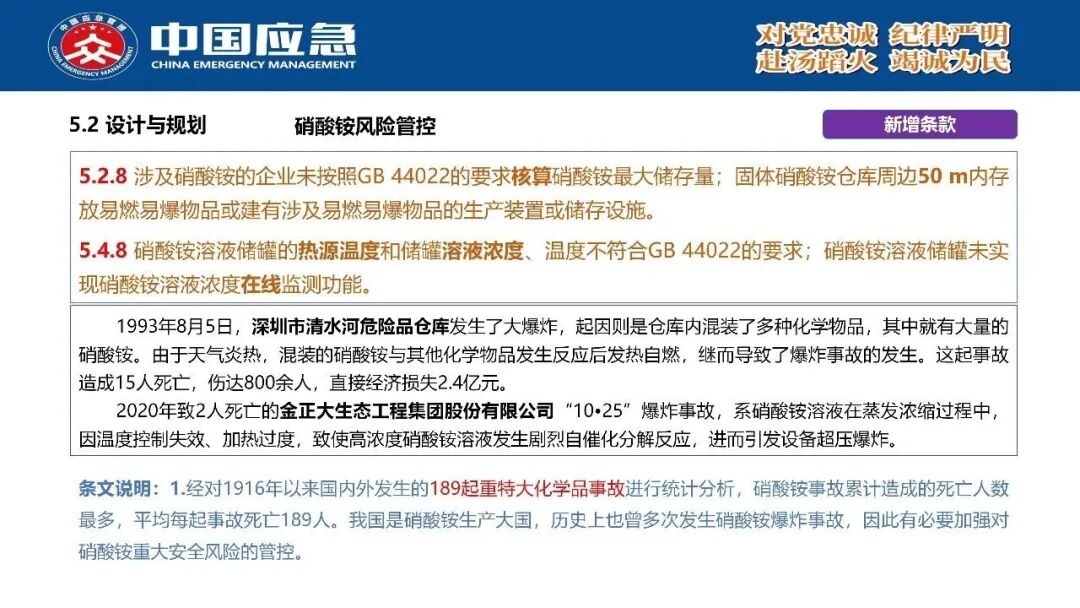 中国应急管理
CHINA EMERGENCY MANAGEMENT
中国应急
CHINA EMERGENCY MANAGEMENT

对党忠诚 纪律严明
赴汤蹈火 竭诚为民

5.2 设计与规划 硝酸铵风险管控

新增条款

5.2.8 涉及硝酸铵的企业未按照GB 44022的要求核算硝酸铵最大储存量；固体硝酸铵仓库周边50 m内存放易燃易爆物品或建有涉及易燃易爆物品的生产装置或储存设施。

5.4.8 硝酸铵溶液储罐的热源温度和储罐溶液浓度、温度不符合GB 44022的要求；硝酸铵溶液储罐未实现硝酸铵溶液浓度在线监测功能。

1993年8月5日，深圳市清水河危险品仓库发生了大爆炸，起因则是仓库内混装了多种化学物品，其中就有大量的硝酸铵。由于天气炎热，混装的硝酸铵与其他化学物品发生反应后发热自燃，继而导致了爆炸事故的发生。这起事故造成15人死亡，伤达800余人，直接经济损失2.4亿元。

2020年致2人死亡的金正大生态工程集团股份有限公司“10•25”爆炸事故，系硝酸铵溶液在蒸发浓缩过程中，因温度控制失效、加热过度，致使高浓度硝酸铵溶液发生剧烈自催化分解反应，进而引发设备超压爆炸。

条文说明：1.经对1916年以来国内外发生的189起重特大化学品事故进行统计分析，硝酸铵事故累计造成的死亡人数最多，平均每起事故死亡189人。我国是硝酸铵生产大国，历史上也曾多次发生硝酸铵爆炸事故，因此有必要加强对硝酸铵重大安全风险的管控。